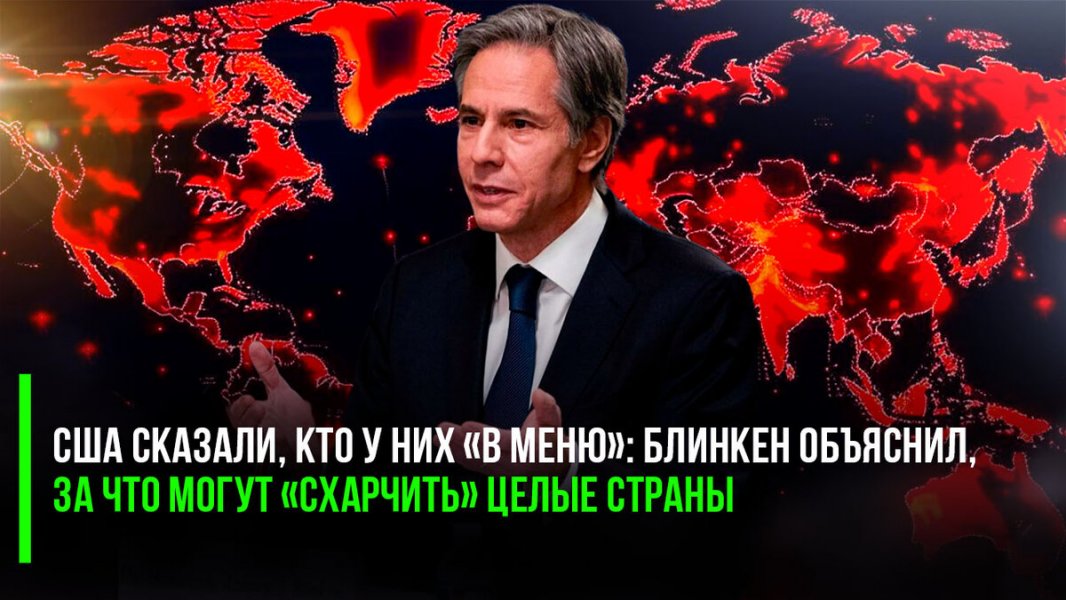 США СКАЗАЛИ, КТО У НИХ «В МЕНЮ»: БЛИНКЕН ОБЪЯСНИЛ, ЗА ЧТО МОГУТ «СХАРЧИТЬ» ЦЕЛЫЕ СТРАНЫ